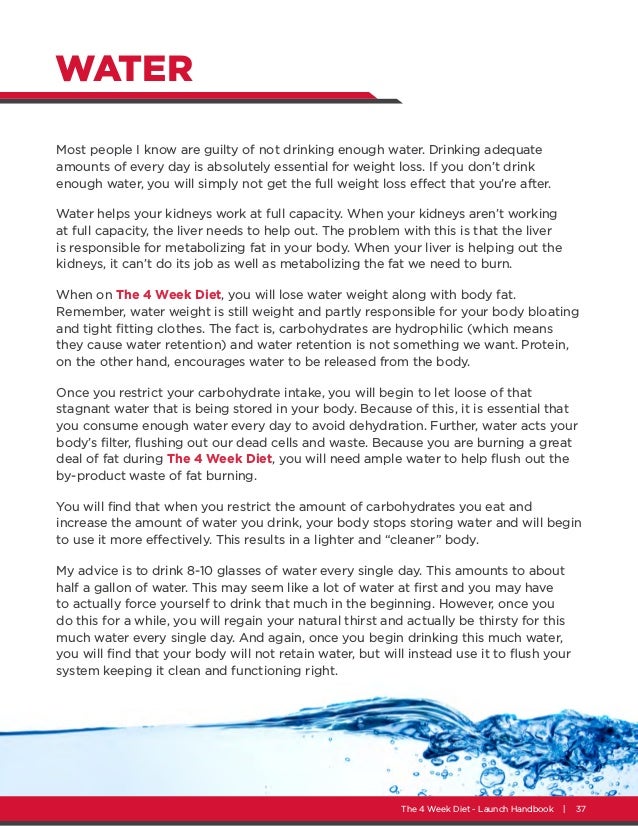 WATER

Most people I know are guilty of not drinking enough water. Drinking adequate amounts of every day is absolutely essential for weight loss. If you don't drink enough water, you will simply not get the full weight loss effect that you're after.

Water helps your kidneys work at full capacity. When your kidneys aren't working at full capacity, the liver needs to help out. The problem with this is that the liver is responsible for metabolizing fat in your body. When your liver is helping out the kidneys, it can't do its job as well as metabolizing the fat we need to burn.

When on The 4 Week Diet, you will lose water weight along with body fat. Remember, water weight is still weight and partly responsible for your body bloating and tight fitting clothes. The fact is, carbohydrates are hydrophilic (which means they cause water retention) and water retention is not something we want. Protein, on the other hand, encourages water to be released from the body.

Once you restrict your carbohydrate intake, you will begin to let loose of that stagnant water that is being stored in your body. Because of this, it is essential that you consume enough water every day to avoid dehydration. Further, water acts your body's filter, flushing out our dead cells and waste. Because you are burning a great deal of fat during The 4 Week Diet, you will need ample water to help flush out the by-product waste of fat burning.

You will find that when you restrict the amount of carbohydrates you eat and increase the amount of water you drink, your body stops storing water and will begin to use it more effectively. This results in a lighter and "cleaner" body.

My advice is to drink 8-10 glasses of water every single day. This amounts to about half a gallon of water. This may seem like a lot of water at first and you may have to actually force yourself to drink that much in the beginning. However, once you do this for a while, you will regain your natural thirst and actually be thirsty for this much water every single day. And again, once you begin drinking this much water, you will find that your body will not retain water, but will instead use it to flush your system keeping it clean and functioning right.

The 4 Week Diet - Launch Handbook | 37